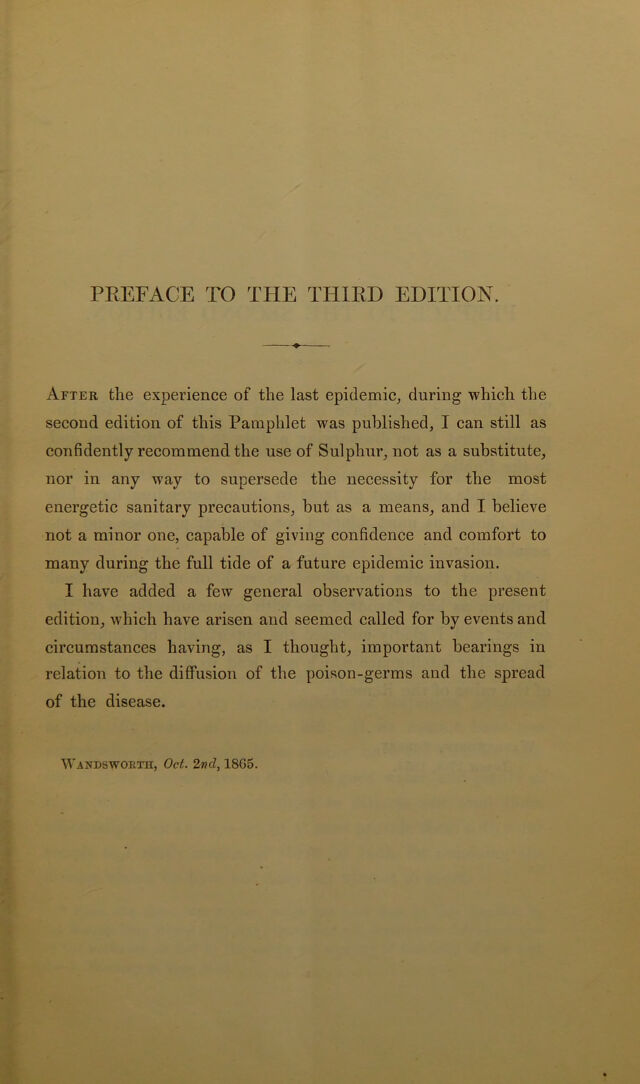 PREFACE TO THE THIRD EDITION.

After the experience of the last epidemic, during which the second edition of this Pamphlet was published, I can still as confidently recommend the use of Sulphur, not as a substitute, nor in any way to supersede the necessity for the most energetic sanitary precautions, but as a means, and I believe not a minor one, capable of giving confidence and comfort to many during the full tide of a future epidemic invasion.

I have added a few general observations to the present edition, which have arisen and seemed called for by events and circumstances having, as I thought, important bearings in relation to the diffusion of the poison-germs and the spread of the disease.

Wandsworth, Oct. 2nd, 1865.